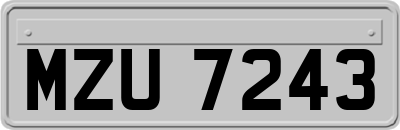 MZU 7243